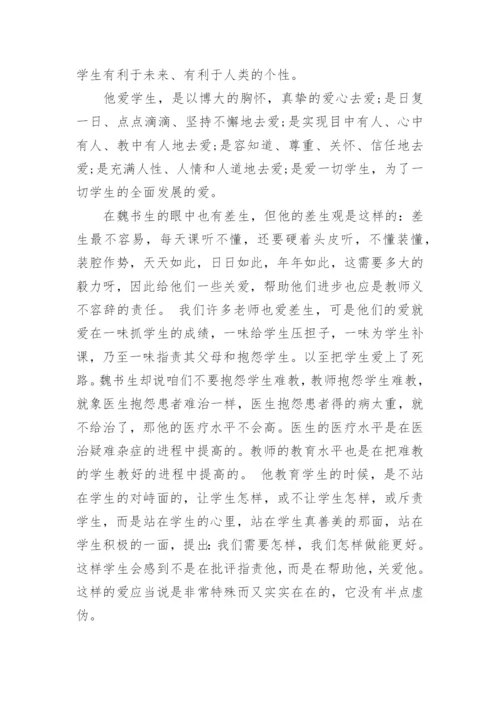 学生有利于未来、有利于人类的个性。

他爱学生，是以博大的胸怀，真挚的爱心去爱;是日复一日、点点滴滴、坚持不懈地去爱;是实现目中有人、心中有人、教中有人地去爱;是容知道、尊重、关怀、信任地去爱;是充满人性、人情和人道地去爱;是爱一切学生，为了一切学生的全面发展的爱。

在魏书生的眼中也有差生，但他的差生观是这样的：差生最不容易，每天课听不懂，还要硬着头皮听，不懂装懂，装腔作势，天天如此，日日如此，年年如此，这需要多大的毅力呀，因此给他们一些关爱，帮助他们进步也应是教师义不容辞的责任。 我们许多老师也爱差生，可是他们的爱就爱在一味抓学生的成绩，一味给学生压担子，一味为学生补课，乃至一味指责其父母和抱怨学生。以至把学生爱上了死路。魏书生却说咱们不要抱怨学生难教，教师抱怨学生难教，就象医生抱怨患者难治一样，医生抱怨患者得的病太重，就不给治了，那他的医疗水平不会高。医生的医疗水平是在医治疑难杂症的进程中提高的。教师的教育水平也是在把难教的学生教好的进程中提高的。 他教育学生的时候，是不站在学生的对峙面的，让学生怎样，或不让学生怎样，或斥责学生，而是站在学生的心里，站在学生真善美的那面，站在学生积极的一面，提出:我们需要怎样，我们怎样做能更好。这样学生会感到不是在批评指责他，而是在帮助他，关爱他。这样的爱应当说是非常特殊而又实实在在的，它没有半点虚伪。